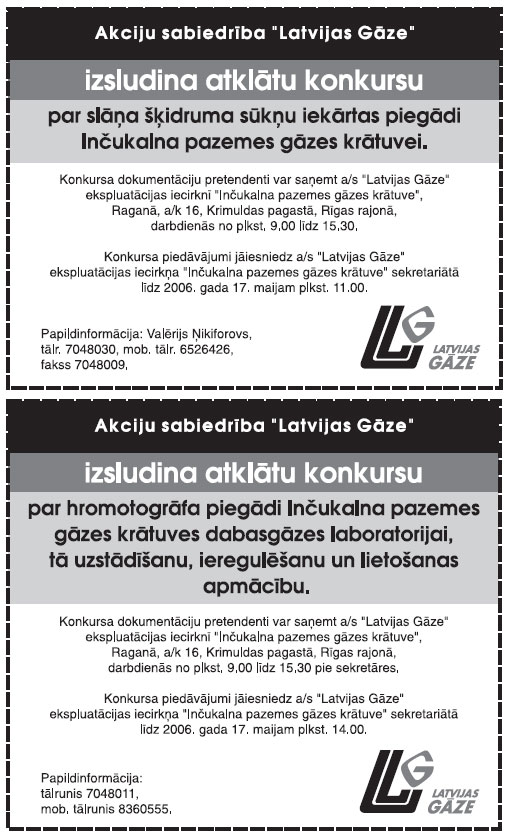 Akciju sabiedrība "Latvijas Gāze"

izsludina atklātu konkursu

par slāņa šķidruma sūkņu iekārtas piegādi Inčukalna pazemes gāzes krātuvei.

Konkursa dokumentāciju pretendenti var saņemt a/s "Latvijas Gāze" ekspluatācijas iecirknī "Inčukalna pazemes gāzes krātuve", Raganā, a/k 16, Krimuldas pagastā, Rīgas rajonā, darbdienās no plkst. 9.00 līdz 15.30.

Konkursa piedāvājumi jāiesniedz a/s "Latvijas Gāze" ekspluatācijas iecirkņa "Inčukalna pazemes gāzes krātuve" sekretariātā līdz 2006. gada 17. maijam plkst. 11.00.

Papildinformācija: Valērijs Ņikiforovs, tālr. 7048030, mob. tālr. 6526426, fakss 7048009.

LG LATVIJAS GĀZE

Akciju sabiedrība "Latvijas Gāze"

izsludina atklātu konkursu

par hromotogrāfa piegādi Inčukalna pazemes gāzes krātuves dabasgāzes laboratorijai, tā uzstādīšanu, ieregulēšanu un lietošanas apmācību.

Konkursa dokumentāciju pretendenti var saņemt a/s "Latvijas Gāze" ekspluatācijas iecirknī "Inčukalna pazemes gāzes krātuve", Raganā, a/k 16, Krimuldas pagastā, Rīgas rajonā, darbdienās no plkst. 9.00 līdz 15.30 pie sekretāres.

Konkursa piedāvājumi jāiesniedz a/s "Latvijas Gāze" ekspluatācijas iecirkņa "Inčukalna pazemes gāzes krātuve" sekretariātā līdz 2006. gada 17. maijam plkst. 14.00.

Papildinformācija: tālrunis 7048011, mob. tālrunis 8360555.

LG LATVIJAS GĀZE